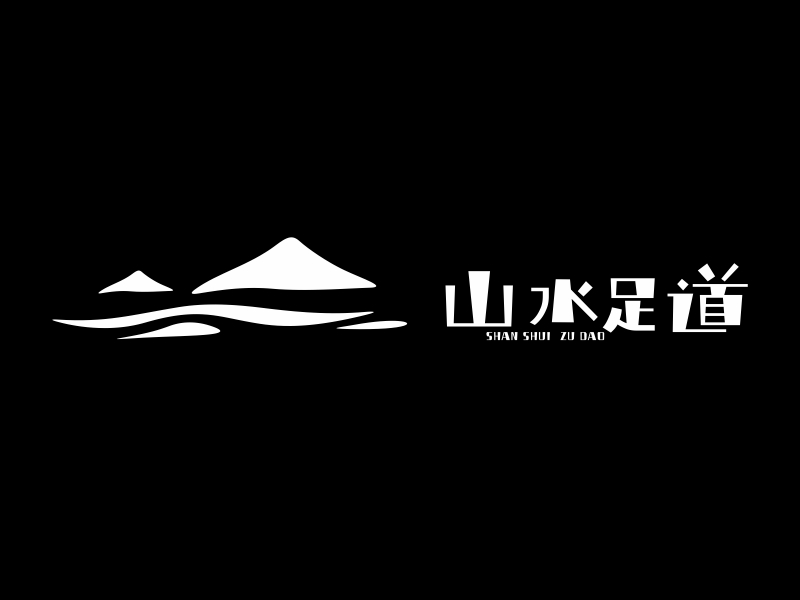 山水足道
SHAN SHUI ZU DAO